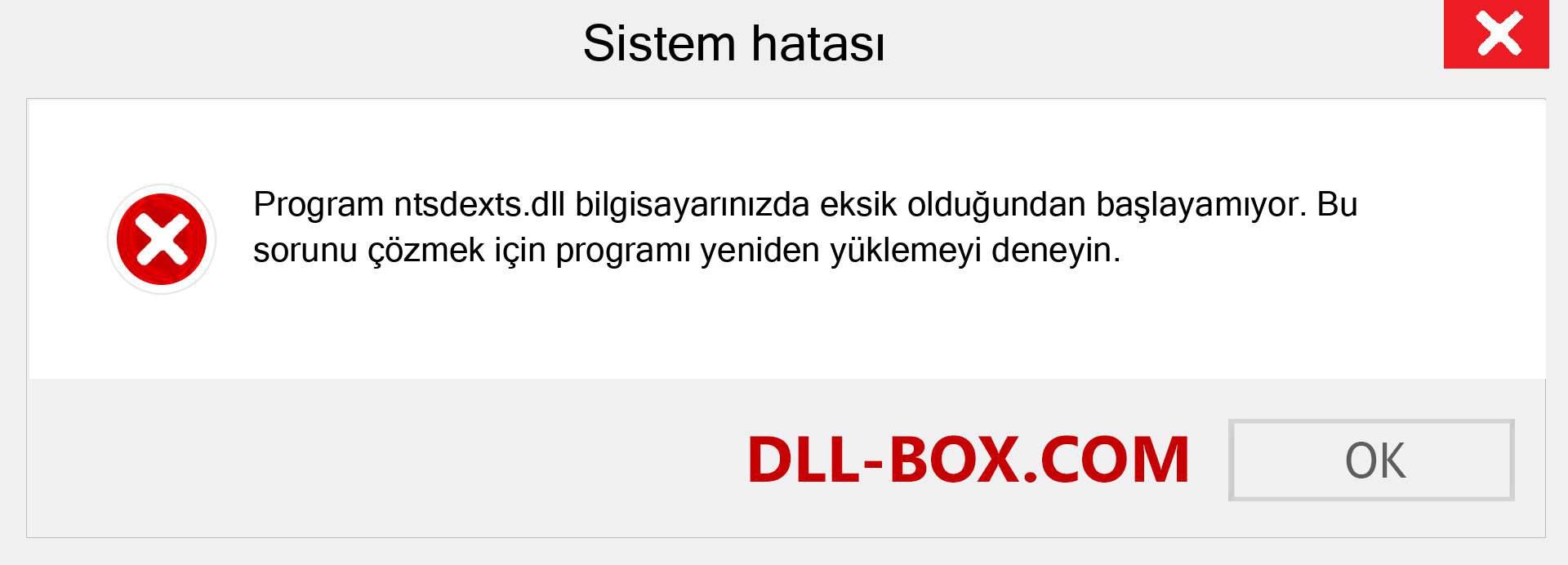 Sistem hatası

Program ntsdexts.dll bilgisayarınızda eksik olduğundan başlayamıyor. Bu sorunu çözmek için programı yeniden yüklemeyi deneyin.

DLL-BOX.COM

OK